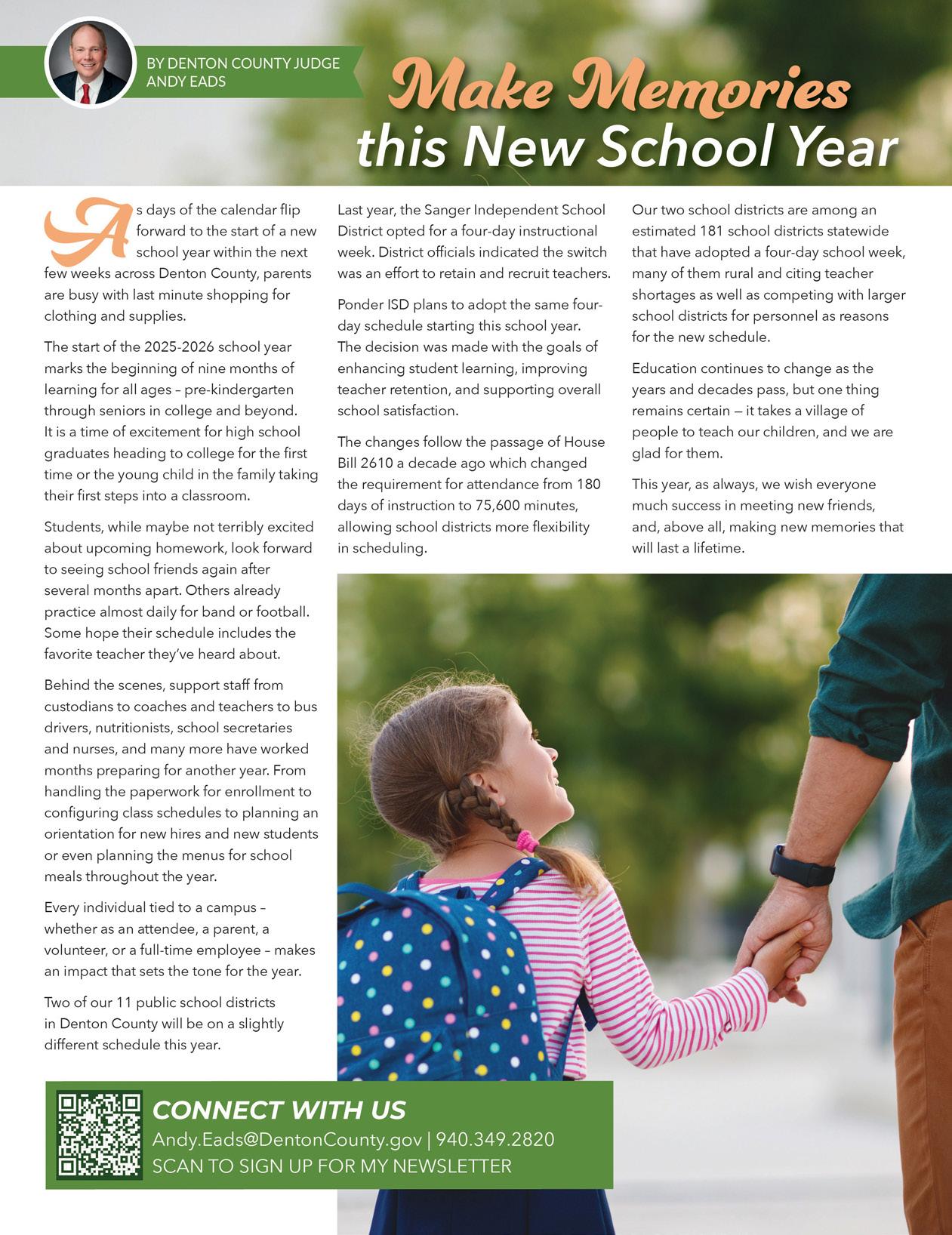 BY DENTON COUNTY JUDGE ANDY EADS

Make Memories this New School Year

As days of the calendar flip forward to the start of a new school year within the next few weeks across Denton County, parents are busy with last minute shopping for clothing and supplies.

The start of the 2025-2026 school year marks the beginning of nine months of learning for all ages – pre-kindergarten through seniors in college and beyond. It is a time of excitement for high school graduates heading to college for the first time or the young child in the family taking their first steps into a classroom.

Students, while maybe not terribly excited about upcoming homework, look forward to seeing school friends again after several months apart. Others already practice almost daily for band or football. Some hope their schedule includes the favorite teacher they've heard about.

Behind the scenes, support staff from custodians to coaches and teachers to bus drivers, nutritionists, school secretaries and nurses, and many more have worked months preparing for another year. From handling the paperwork for enrollment to configuring class schedules to planning an orientation for new hires and new students or even planning the menus for school meals throughout the year.

Every individual tied to a campus – whether as an attendee, a parent, a volunteer, or a full-time employee – makes an impact that sets the tone for the year.

Two of our 11 public school districts in Denton County will be on a slightly different schedule this year.

Last year, the Sanger Independent School District opted for a four-day instructional week. District officials indicated the switch was an effort to retain and recruit teachers.

Ponder ISD plans to adopt the same four-day schedule starting this school year. The decision was made with the goals of enhancing student learning, improving teacher retention, and supporting overall school satisfaction.

The changes follow the passage of House Bill 2610 a decade ago which changed the requirement for attendance from 180 days of instruction to 75,600 minutes, allowing school districts more flexibility in scheduling.

Our two school districts are among an estimated 181 school districts statewide that have adopted a four-day school week, many of them rural and citing teacher shortages as well as competing with larger school districts for personnel as reasons for the new schedule.

Education continues to change as the years and decades pass, but one thing remains certain — it takes a village of people to teach our children, and we are glad for them.

This year, as always, we wish everyone much success in meeting new friends, and, above all, making new memories that will last a lifetime.

CONNECT WITH US
Andy.Eads@DentonCounty.gov | 940.349.2820
SCAN TO SIGN UP FOR MY NEWSLETTER